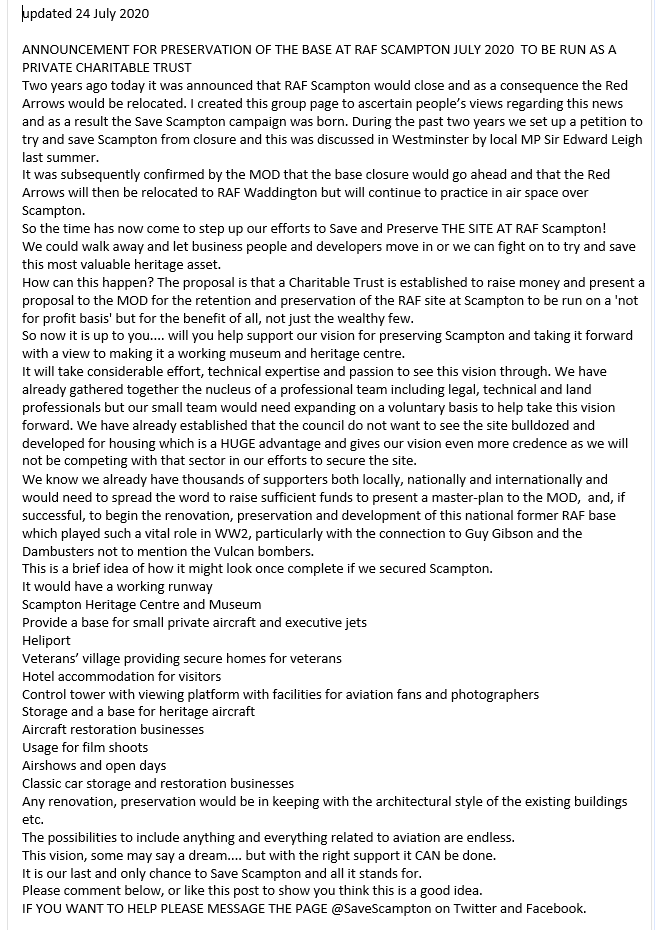 updated 24 July 2020

ANNOUNCEMENT FOR PRESERVATION OF THE BASE AT RAF SCAMPTON JULY 2020 TO BE RUN AS A PRIVATE CHARITABLE TRUST
Two years ago today it was announced that RAF Scampton would close and as a consequence the Red Arrows would be relocated. I created this group page to ascertain people's views regarding this news and as a result the Save Scampton campaign was born. During the past two years we set up a petition to try and save Scampton from closure and this was discussed in Westminster by local MP Sir Edward Leigh last summer.
It was subsequently confirmed by the MOD that the base closure would go ahead and that the Red Arrows will then be relocated to RAF Waddington but will continue to practice in air space over Scampton.
So the time has now come to step up our efforts to Save and Preserve THE SITE AT RAF Scampton!
We could walk away and let business people and developers move in or we can fight on to try and save this most valuable heritage asset.
How can this happen? The proposal is that a Charitable Trust is established to raise money and present a proposal to the MOD for the retention and preservation of the RAF site at Scampton to be run on a 'not for profit basis' but for the benefit of all, not just the wealthy few.
So now it is up to you.... will you help support our vision for preserving Scampton and taking it forward with a view to making it a working museum and heritage centre.
It will take considerable effort, technical expertise and passion to see this vision through. We have already gathered together the nucleus of a professional team including legal, technical and land professionals but our small team would need expanding on a voluntary basis to help take this vision forward. We have already established that the council do not want to see the site bulldozed and developed for housing which is a HUGE advantage and gives our vision even more credence as we will not be competing with that sector in our efforts to secure the site.
We know we already have thousands of supporters both locally, nationally and internationally and would need to spread the word to raise sufficient funds to present a master-plan to the MOD, and, if successful, to begin the renovation, preservation and development of this national former RAF base which played such a vital role in WW2, particularly with the connection to Guy Gibson and the Dambusters not to mention the Vulcan bombers.
This is a brief idea of how it might look once complete if we secured Scampton.
It would have a working runway
Scampton Heritage Centre and Museum
Provide a base for small private aircraft and executive jets
Heliport
Veterans' village providing secure homes for veterans
Hotel accommodation for visitors
Control tower with viewing platform with facilities for aviation fans and photographers
Storage and a base for heritage aircraft
Aircraft restoration businesses
Usage for film shoots
Airshows and open days
Classic car storage and restoration businesses
Any renovation, preservation would be in keeping with the architectural style of the existing buildings etc.
The possibilities to include anything and everything related to aviation are endless.
This vision, some may say a dream.... but with the right support it CAN be done.
It is our last and only chance to Save Scampton and all it stands for.
Please comment below, or like this post to show you think this is a good idea.
IF YOU WANT TO HELP PLEASE MESSAGE THE PAGE @SaveScampton on Twitter and Facebook.